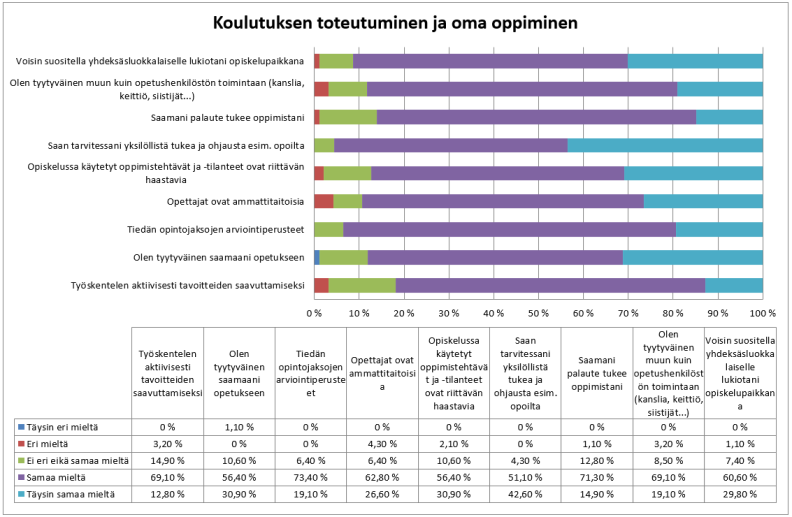 Koulutuksen toteutuminen ja oma oppiminen

Voisin suositella yhdeksäsluokkalaiselle lukiotani opiskelupaikkana

Olen tyytyväinen muun kuin opetushenkilöstön toimintaan (kanslia, keittiö, siistijät...)

Saamani palaute tukee oppimistani

Saan tarvitessani yksilöllistä tukea ja ohjausta esim. opoilta

Opiskelussa käytetyt oppimistehtävät ja -tilanteet ovat riittävän haastavia

Opettajat ovat ammattitaitoisia

Tiedän opintojaksojen arviointiperusteet

Olen tyytyväinen saamaani opetukseen

Työskentelen aktiivisesti tavoitteiden saavuttamiseksi

0 % 10 % 20 % 30 % 40 % 50 % 60 % 70 % 80 % 90 % 100 %

| | Työskentelen aktiivisesti tavoitteiden saavuttamiseksi | Olen tyytyväinen saamaani opetukseen | Tiedän opintojaksojen arviointiperusteet | Opettajat ovat ammattitaitoisia | Opiskelussa käytetyt oppimistehtävät ja -tilanteet ovat riittävän haastavia | Saan tarvitessani yksilöllistä tukea ja ohjausta esim. opoilta | Saamani palaute tukee oppimistani | Olen tyytyväinen muun kuin opetushenkilöstön toimintaan (kanslia, keittiö, siistijät...) | Voisin suositella yhdeksäsluokkalaiselle lukiotani opiskelupaikkana |
|---|---|---|---|---|---|---|---|---|---|
| Täysin eri mieltä | 0 % | 1,10 % | 0 % | 0 % | 0 % | 0 % | 0 % | 0 % | 0 % |
| Eri mieltä | 3,20 % | 0 % | 0 % | 4,30 % | 2,10 % | 0 % | 1,10 % | 3,20 % | 1,10 % |
| Ei eri eikä samaa mieltä | 14,90 % | 10,60 % | 6,40 % | 6,40 % | 10,60 % | 4,30 % | 12,80 % | 8,50 % | 7,40 % |
| Samaa mieltä | 69,10 % | 56,40 % | 73,40 % | 62,80 % | 56,40 % | 51,10 % | 71,30 % | 69,10 % | 60,60 % |
| Täysin samaa mieltä | 12,80 % | 30,90 % | 19,10 % | 26,60 % | 30,90 % | 42,60 % | 14,90 % | 19,10 % | 29,80 % |